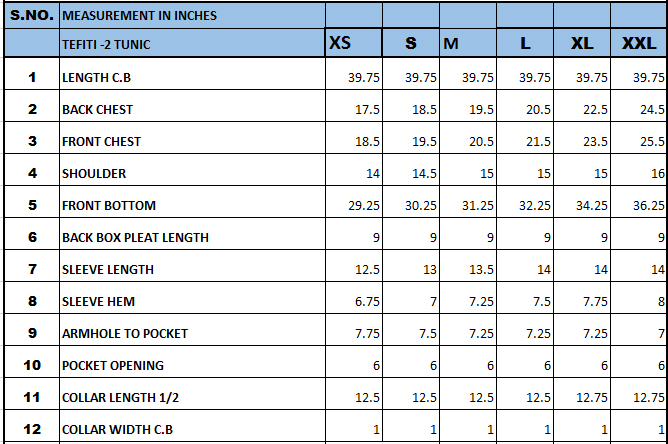 | S.NO. | MEASUREMENT IN INCHES | | | | | | |
|---|---|---|---|---|---|---|---|
| | TEFITI -2 TUNIC | XS | S | M | L | XL | XXL |
| 1 | LENGTH C.B | 39.75 | 39.75 | 39.75 | 39.75 | 39.75 | 39.75 |
| 2 | BACK CHEST | 17.5 | 18.5 | 19.5 | 20.5 | 22.5 | 24.5 |
| 3 | FRONT CHEST | 18.5 | 19.5 | 20.5 | 21.5 | 23.5 | 25.5 |
| 4 | SHOULDER | 14 | 14.5 | 15 | 15 | 15 | 16 |
| 5 | FRONT BOTTOM | 29.25 | 30.25 | 31.25 | 32.25 | 34.25 | 36.25 |
| 6 | BACK BOX PLEAT LENGTH | 9 | 9 | 9 | 9 | 9 | 9 |
| 7 | SLEEVE LENGTH | 12.5 | 13 | 13.5 | 14 | 14 | 14 |
| 8 | SLEEVE HEM | 6.75 | 7 | 7.25 | 7.5 | 7.75 | 8 |
| 9 | ARMHOLE TO POCKET | 7.75 | 7.5 | 7.25 | 7.25 | 7.25 | 7 |
| 10 | POCKET OPENING | 6 | 6 | 6 | 6 | 6 | 6 |
| 11 | COLLAR LENGTH 1/2 | 12.5 | 12.5 | 12.5 | 12.5 | 12.75 | 12.75 |
| 12 | COLLAR WIDTH C.B | 1 | 1 | 1 | 1 | 1 | 1 |